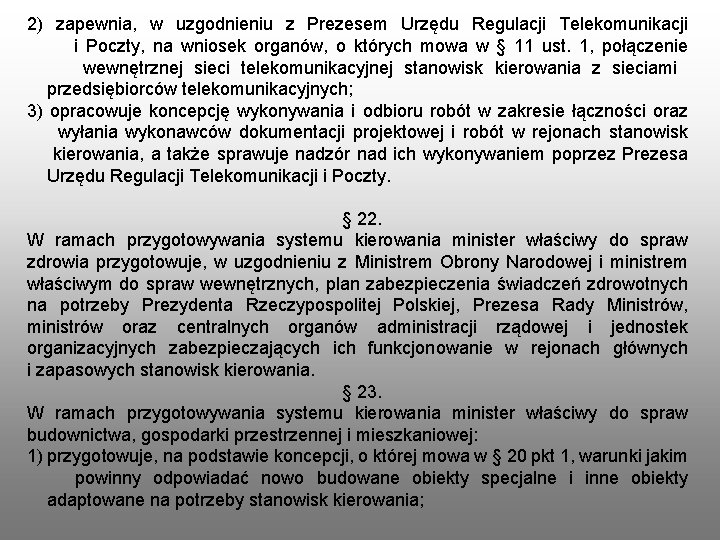 2) zapewnia, w uzgodnieniu z Prezesem Urzędu Regulacji Telekomunikacji i Poczty, na wniosek organów, o których mowa w § 11 ust. 1, połączenie wewnętrznej sieci telekomunikacyjnej stanowisk kierowania z sieciami przedsiębiorców telekomunikacyjnych;
3) opracowuje koncepcję wykonywania i odbioru robót w zakresie łączności oraz wyłania wykonawców dokumentacji projektowej i robót w rejonach stanowisk kierowania, a także sprawuje nadzór nad ich wykonywaniem poprzez Prezesa Urzędu Regulacji Telekomunikacji i Poczty.

§ 22.
W ramach przygotowywania systemu kierowania minister właściwy do spraw zdrowia przygotowuje, w uzgodnieniu z Ministrem Obrony Narodowej i ministrem właściwym do spraw wewnętrznych, plan zabezpieczenia świadczeń zdrowotnych na potrzeby Prezydenta Rzeczypospolitej Polskiej, Prezesa Rady Ministrów, ministrów oraz centralnych organów administracji rządowej i jednostek organizacyjnych zabezpieczających ich funkcjonowanie w rejonach głównych i zapasowych stanowisk kierowania.

§ 23.
W ramach przygotowywania systemu kierowania minister właściwy do spraw budownictwa, gospodarki przestrzennej i mieszkaniowej:
1) przygotowuje, na podstawie koncepcji, o której mowa w § 20 pkt 1, warunki jakim powinny odpowiadać nowo budowane obiekty specjalne i inne obiekty adaptowane na potrzeby stanowisk kierowania;